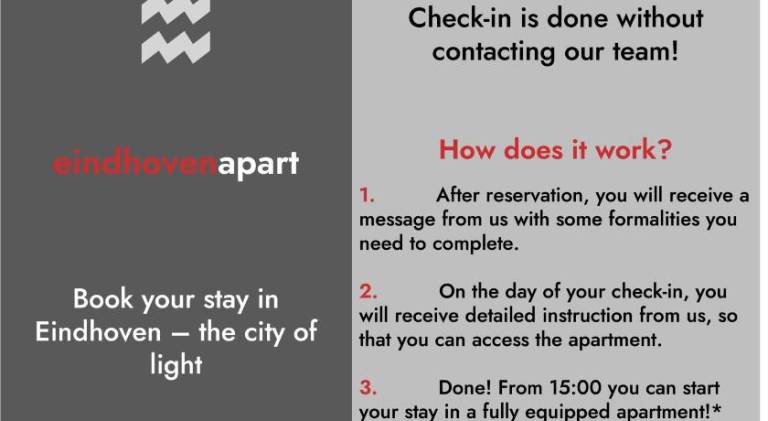 eindhovenapart

Book your stay in Eindhoven – the city of light

Check-in is done without contacting our team!

How does it work?

1. After reservation, you will receive a message from us with some formalities you need to complete.

2. On the day of your check-in, you will receive detailed instruction from us, so that you can access the apartment.

3. Done! From 15:00 you can start your stay in a fully equipped apartment!*